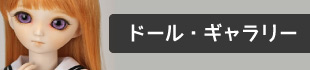 ドール・ギャラリー